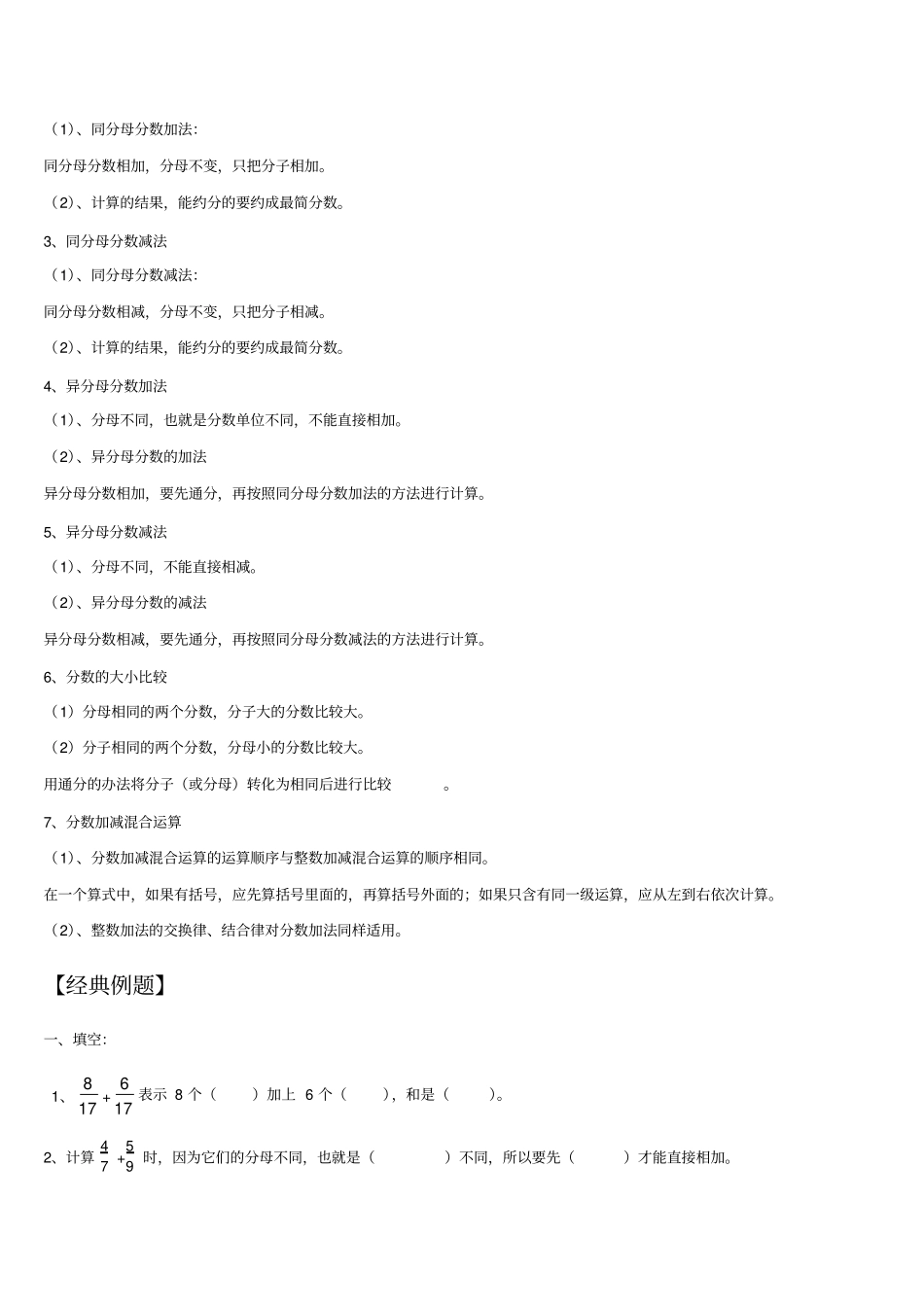 （1）、同分母分数加法:

同分母分数相加，分母不变，只把分子相加。

（2）、计算的结果，能约分的要约成最简分数。

3、同分母分数减法

（1）、同分母分数减法:

同分母分数相减，分母不变，只把分子相减。

（2）、计算的结果，能约分的要约成最简分数。

4、异分母分数加法

（1）、分母不同，也就是分数单位不同，不能直接相加。

（2）、异分母分数的加法

异分母分数相加，要先通分，再按照同分母分数加法的方法进行计算。

5、异分母分数减法

（1）、分母不同，不能直接相减。

（2）、异分母分数的减法

异分母分数相减，要先通分，再按照同分母分数减法的方法进行计算。

6、分数的大小比较

（1）分母相同的两个分数，分子大的分数比较大。

（2）分子相同的两个分数，分母小的分数比较大。

用通分的办法将分子（或分母）转化为相同后进行比较 。

7、分数加减混合运算

（1）、分数加减混合运算的运算顺序与整数加减混合运算的顺序相同。

在一个算式中，如果有括号，应先算括号里面的，再算括号外面的；如果只含有同一级运算，应从左到右依次计算。

（2）、整数加法的交换律、结合律对分数加法同样适用。

【经典例题】

一、填空:

1、$\frac{8}{17}+\frac{6}{17}$ 表示 8 个（ ）加上 6 个（ ），和是（ ）。

2、计算 $\frac{4}{7}+\frac{5}{9}$ 时，因为它们的分母不同，也就是（ ）不同，所以要先（ ）才能直接相加。